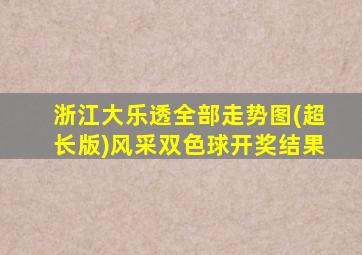 浙江大乐透全部走势图(超长版)风采双色球开奖结果